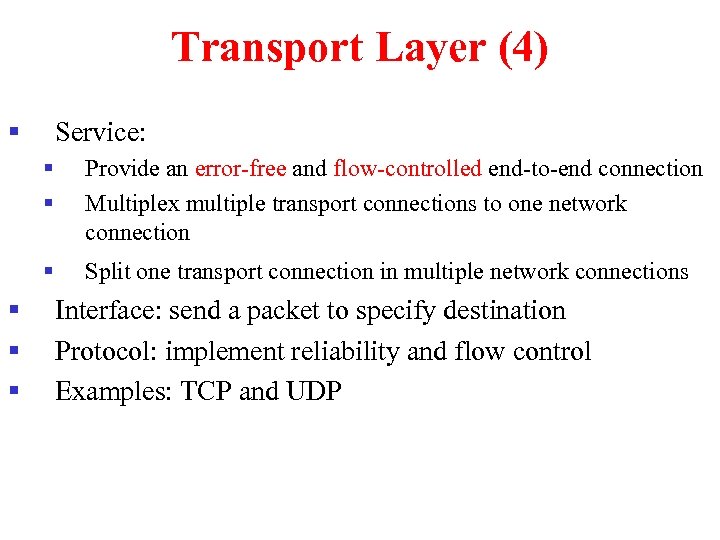 Transport Layer (4)

- Service:
  - Provide an error-free and flow-controlled end-to-end connection
  - Multiplex multiple transport connections to one network connection
  - Split one transport connection in multiple network connections
- Interface: send a packet to specify destination
- Protocol: implement reliability and flow control
- Examples: TCP and UDP